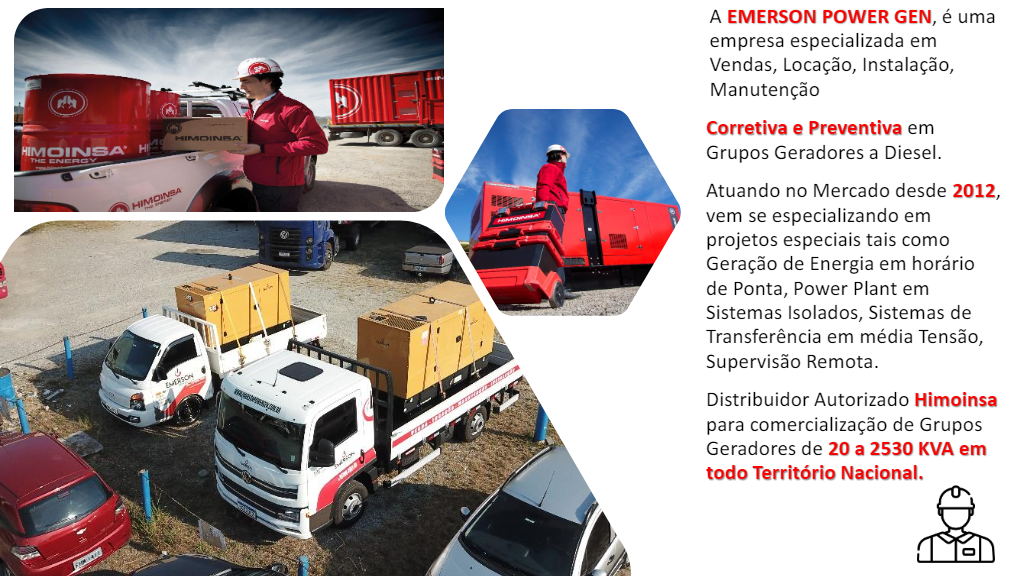 HIMOINSA
THE ENERGY
HIMOINSA
HIMOINSA
HIMOINSA
EMERSON

A EMERSON POWER GEN, é uma empresa especializada em Vendas, Locação, Instalação, Manutenção

Corretiva e Preventiva em Grupos Geradores a Diesel.

Atuando no Mercado desde 2012, vem se especializando em projetos especiais tais como Geração de Energia em horário de Ponta, Power Plant em Sistemas Isolados, Sistemas de Transferência em média Tensão, Supervisão Remota.

Distribuidor Autorizado Himoinsa para comercialização de Grupos Geradores de 20 a 2530 KVA em todo Território Nacional.